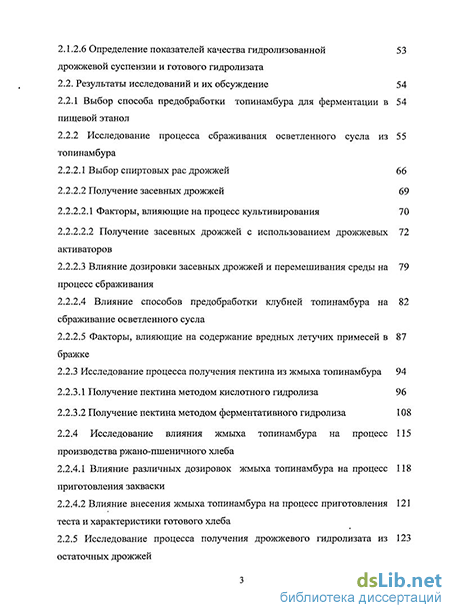 2.1.2.6 Определение показателей качества гидролизованной дрожжевой суспензии и готового гидролизата 53

2.2. Результаты исследований и их обсуждение 54

2.2.1 Выбор способа предобработки топинамбура для ферментации в пищевой этанол 54

2.2.2 Исследование процесса сбраживания осветленного сусла из топинамбура 55

2.2.2.1 Выбор спиртовых рас дрожжей 66

2.2.2.2 Получение засевных дрожжей 69

2.2.2.2.1 Факторы, влияющие на процесс культивирования 70

2.2.2.2.2 Получение засевных дрожжей с использованием дрожжевых активаторов 72

2.2.2.3 Влияние дозировки засевных дрожжей и перемешивания среды на процесс сбраживания 79

2.2.2.4 Влияние способов предобработки клубней топинамбура на сбраживание осветленного сусла 82

2.2.2.5 Факторы, влияющие на содержание вредных летучих примесей в бражке 87

2.2.3 Исследование процесса получения пектина из жмыха топинамбура 94

2.2.3.1 Получение пектина методом кислотного гидролиза 96

2.2.3.2 Получение пектина методом ферментативного гидролиза 108

2.2.4 Исследование влияния жмыха топинамбура на процесс производства ржано-пшеничного хлеба 115

2.2.4.1 Влияние различных дозировок жмыха топинамбура на процесс приготовления закваски 118

2.2.4.2 Влияние внесения жмыха топинамбура на процесс приготовления теста и характеристики готового хлеба 121

2.2.5 Исследование процесса получения дрожжевого гидролизата из остаточных дрожжей 123

3

dsLib.net
библиотека диссертаций